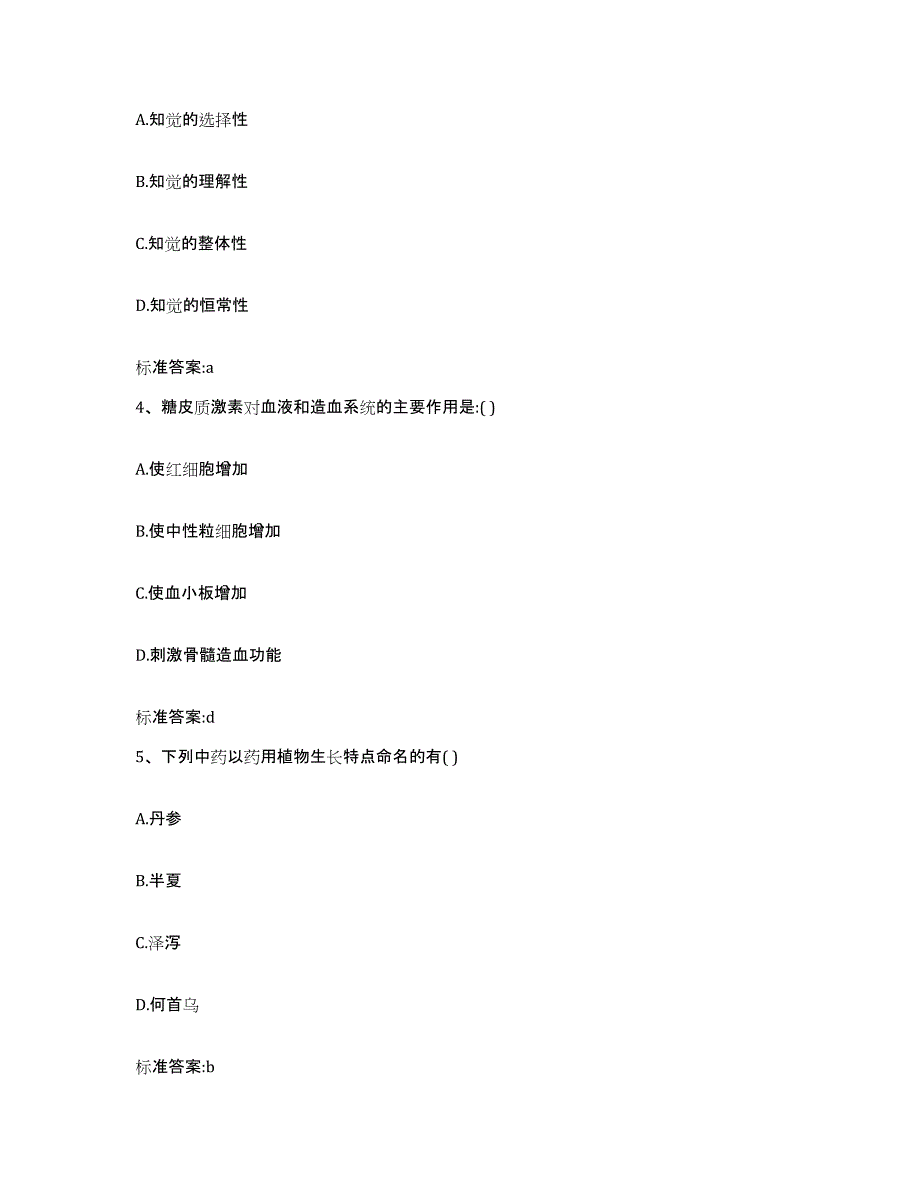 A.知觉的选择性

B.知觉的理解性

C.知觉的整体性

D.知觉的恒常性

标准答案:a

4、糖皮质激素对血液和造血系统的主要作用是:( )

A.使红细胞增加

B.使中性粒细胞增加

C.使血小板增加

D.刺激骨髓造血功能

标准答案:d

5、下列中药以药用植物生长特点命名的有( )

A.丹参

B.半夏

C.泽泻

D.何首乌

标准答案:b